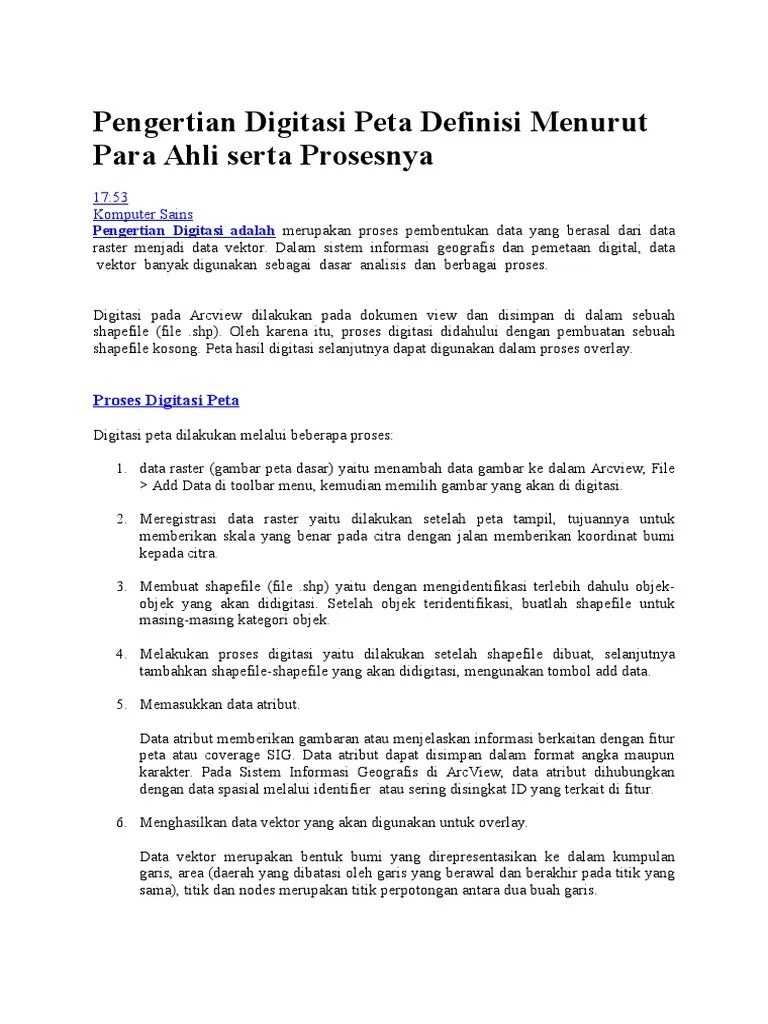 Pengertian Digitasi Peta Definisi Menurut Para Ahli serta Prosesnya

17:53
Komputer Sains
Pengertian Digitasi adalah merupakan proses pembentukan data yang berasal dari data raster menjadi data vektor. Dalam sistem informasi geografis dan pemetaan digital, data vektor banyak digunakan sebagai dasar analisis dan berbagai proses.

Digitasi pada Arcview dilakukan pada dokumen view dan disimpan di dalam sebuah shapefile (file .shp). Oleh karena itu, proses digitasi didahului dengan pembuatan sebuah shapefile kosong. Peta hasil digitasi selanjutnya dapat digunakan dalam proses overlay.

Proses Digitasi Peta

Digitasi peta dilakukan melalui beberapa proses:

1. data raster (gambar peta dasar) yaitu menambah data gambar ke dalam Arcview, File > Add Data di toolbar menu, kemudian memilih gambar yang akan di digitasi.

2. Meregistrasi data raster yaitu dilakukan setelah peta tampil, tujuannya untuk memberikan skala yang benar pada citra dengan jalan memberikan koordinat bumi kepada citra.

3. Membuat shapefile (file .shp) yaitu dengan mengidentifikasi terlebih dahulu objek-objek yang akan didigitasi. Setelah objek teridentifikasi, buatlah shapefile untuk masing-masing kategori objek.

4. Melakukan proses digitasi yaitu dilakukan setelah shapefile dibuat, selanjutnya tambahkan shapefile-shapefile yang akan didigitasi, mengunakan tombol add data.

5. Memasukkan data atribut.

Data atribut memberikan gambaran atau menjelaskan informasi berkaitan dengan fitur peta atau coverage SIG. Data atribut dapat disimpan dalam format angka maupun karakter. Pada Sistem Informasi Geografis di ArcView, data atribut dihubungkan dengan data spasial melalui identifier atau sering disingkat ID yang terkait di fitur.

6. Menghasilkan data vektor yang akan digunakan untuk overlay.

Data vektor merupakan bentuk bumi yang direpresentasikan ke dalam kumpulan garis, area (daerah yang dibatasi oleh garis yang berawal dan berakhir pada titik yang sama), titik dan nodes merupakan titik perpotongan antara dua buah garis.